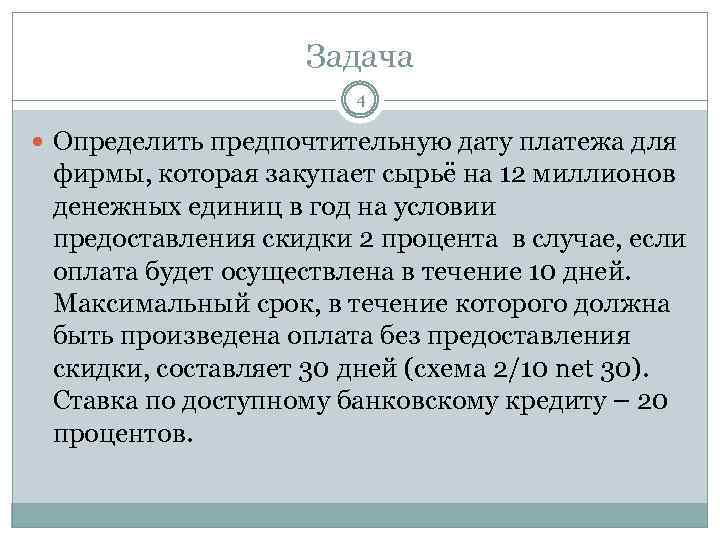 Задача

4

Определить предпочтительную дату платежа для фирмы, которая закупает сырьё на 12 миллионов денежных единиц в год на условии предоставления скидки 2 процента в случае, если оплата будет осуществлена в течение 10 дней. Максимальный срок, в течение которого должна быть произведена оплата без предоставления скидки, составляет 30 дней (схема 2/10 net 30). Ставка по доступному банковскому кредиту – 20 процентов.